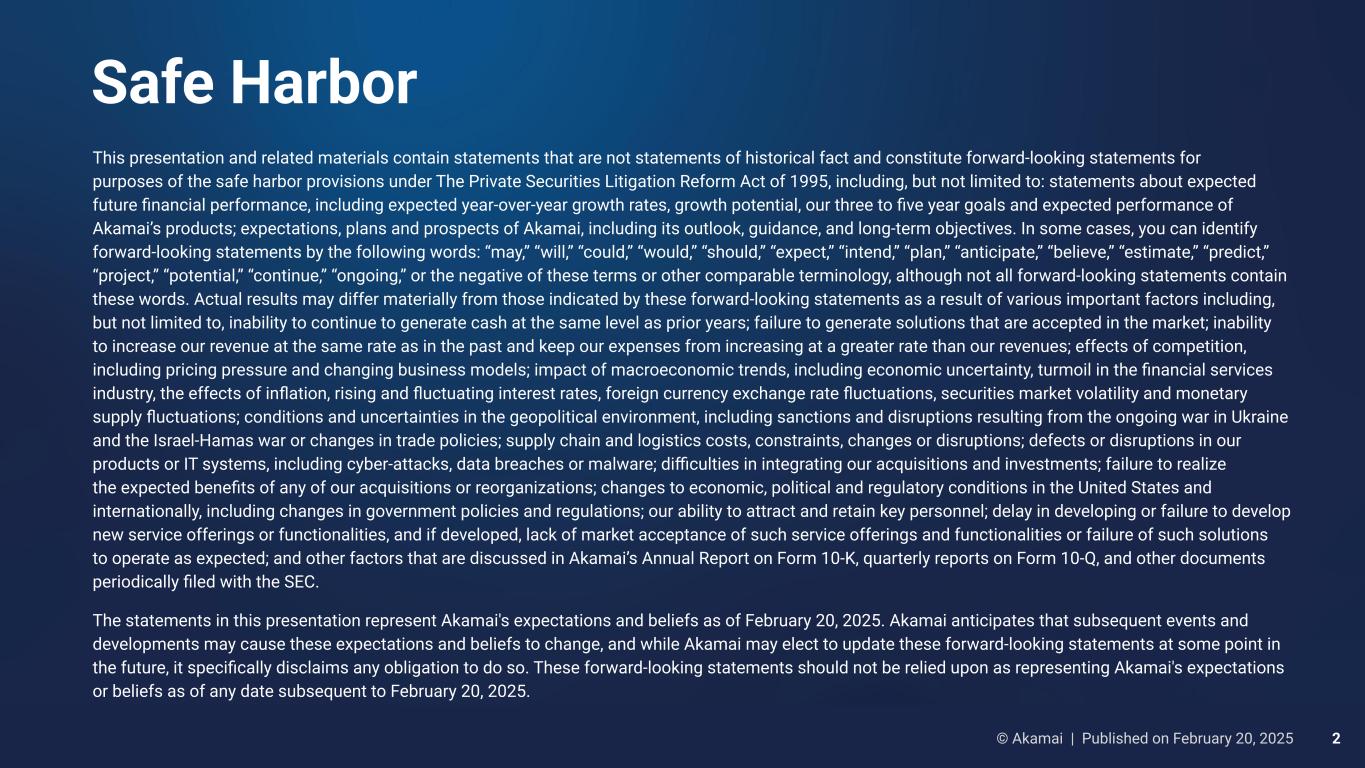 Safe Harbor

This presentation and related materials contain statements that are not statements of historical fact and constitute forward-looking statements for purposes of the safe harbor provisions under The Private Securities Litigation Reform Act of 1995, including, but not limited to: statements about expected future financial performance, including expected year-over-year growth rates, growth potential, our three to five year goals and expected performance of Akamai's products; expectations, plans and prospects of Akamai, including its outlook, guidance, and long-term objectives. In some cases, you can identify forward-looking statements by the following words: "may," "will," "could," "would," "should," "expect," "intend," "plan," "anticipate," "believe," "estimate," "predict," "project," "potential," "continue," "ongoing," or the negative of these terms or other comparable terminology, although not all forward-looking statements contain these words. Actual results may differ materially from those indicated by these forward-looking statements as a result of various important factors including, but not limited to, inability to continue to generate cash at the same level as prior years; failure to generate solutions that are accepted in the market; inability to increase our revenue at the same rate as in the past and keep our expenses from increasing at a greater rate than our revenues; effects of competition, including pricing pressure and changing business models; impact of macroeconomic trends, including economic uncertainty, turmoil in the financial services industry, the effects of inflation, rising and fluctuating interest rates, foreign currency exchange rate fluctuations, securities market volatility and monetary supply fluctuations; conditions and uncertainties in the geopolitical environment, including sanctions and disruptions resulting from the ongoing war in Ukraine and the Israel-Hamas war or changes in trade policies; supply chain and logistics costs, constraints, changes or disruptions; defects or disruptions in our products or IT systems, including cyber-attacks, data breaches or malware; difficulties in integrating our acquisitions and investments; failure to realize the expected benefits of any of our acquisitions or reorganizations; changes to economic, political and regulatory conditions in the United States and internationally, including changes in government policies and regulations; our ability to attract and retain key personnel; delay in developing or failure to develop new service offerings or functionalities, and if developed, lack of market acceptance of such service offerings and functionalities or failure of such solutions to operate as expected; and other factors that are discussed in Akamai's Annual Report on Form 10-K, quarterly reports on Form 10-Q, and other documents periodically filed with the SEC.

The statements in this presentation represent Akamai's expectations and beliefs as of February 20, 2025. Akamai anticipates that subsequent events and developments may cause these expectations and beliefs to change, and while Akamai may elect to update these forward-looking statements at some point in the future, it specifically disclaims any obligation to do so. These forward-looking statements should not be relied upon as representing Akamai's expectations or beliefs as of any date subsequent to February 20, 2025.

© Akamai | Published on February 20, 2025 2